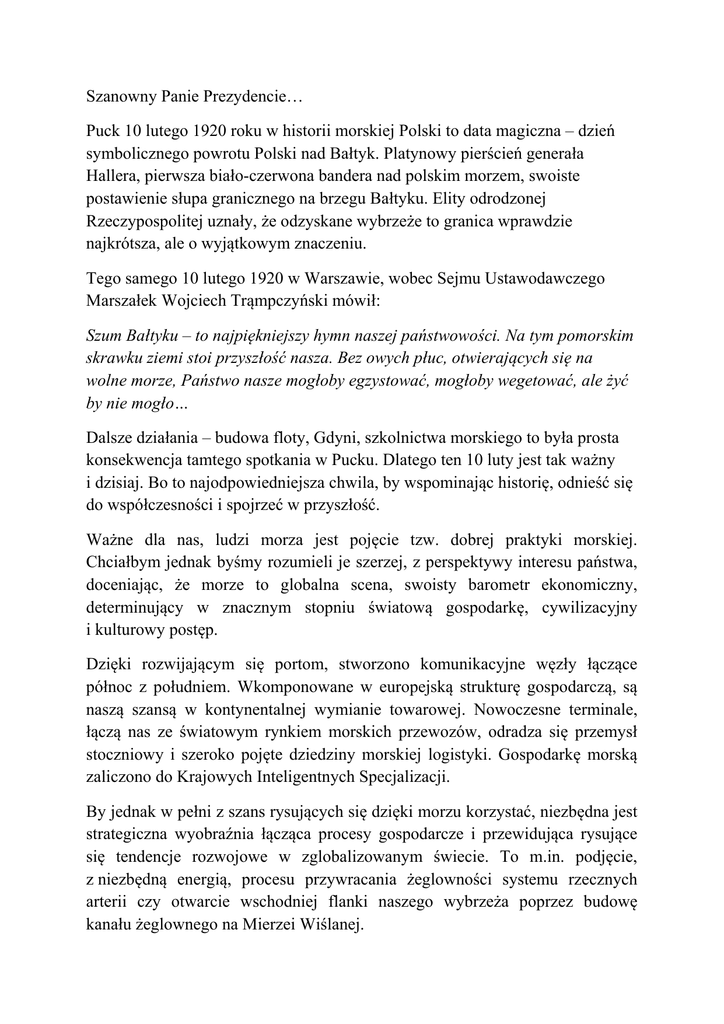 Szanowny Panie Prezydencie…

Puck 10 lutego 1920 roku w historii morskiej Polski to data magiczna – dzień symbolicznego powrotu Polski nad Bałtyk. Platynowy pierścień generała Hallera, pierwsza biało-czerwona bandera nad polskim morzem, swoiste postawienie słupa granicznego na brzegu Bałtyku. Elity odrodzonej Rzeczypospolitej uznały, że odzyskane wybrzeże to granica wprawdzie najkrótsza, ale o wyjątkowym znaczeniu.

Tego samego 10 lutego 1920 w Warszawie, wobec Sejmu Ustawodawczego Marszałek Wojciech Trąmpczyński mówił:

Szum Bałtyku – to najpiękniejszy hymn naszej państwowości. Na tym pomorskim skrawku ziemi stoi przyszłość nasza. Bez owych płuc, otwierających się na wolne morze, Państwo nasze mogłoby egzystować, mogłoby wegetować, ale żyć by nie mogło…

Dalsze działania – budowa floty, Gdyni, szkolnictwa morskiego to była prosta konsekwencja tamtego spotkania w Pucku. Dlatego ten 10 luty jest tak ważny i dzisiaj. Bo to najodpowiedniejsza chwila, by wspominając historię, odnieść się do współczesności i spojrzeć w przyszłość.

Ważne dla nas, ludzi morza jest pojęcie tzw. dobrej praktyki morskiej. Chciałbym jednak byśmy rozumieli je szerzej, z perspektywy interesu państwa, doceniając, że morze to globalna scena, swoisty barometr ekonomiczny, determinujący w znacznym stopniu światową gospodarkę, cywilizacyjny i kulturowy postęp.

Dzięki rozwijającym się portom, stworzono komunikacyjne węzły łączące północ z południem. Wkomponowane w europejską strukturę gospodarczą, są naszą szansą w kontynentalnej wymianie towarowej. Nowoczesne terminale, łączą nas ze światowym rynkiem morskich przewozów, odradza się przemysł stoczniowy i szeroko pojęte dziedziny morskiej logistyki. Gospodarkę morską zaliczono do Krajowych Inteligentnych Specjalizacji.

By jednak w pełni z szans rysujących się dzięki morzu korzystać, niezbędna jest strategiczna wyobraźnia łącząca procesy gospodarcze i przewidująca rysujące się tendencje rozwojowe w zglobalizowanym świecie. To m.in. podjęcie, z niezbędną energią, procesu przywracania żeglowności systemu rzecznych arterii czy otwarcie wschodniej flanki naszego wybrzeża poprzez budowę kanału żeglownego na Mierzei Wiślanej.